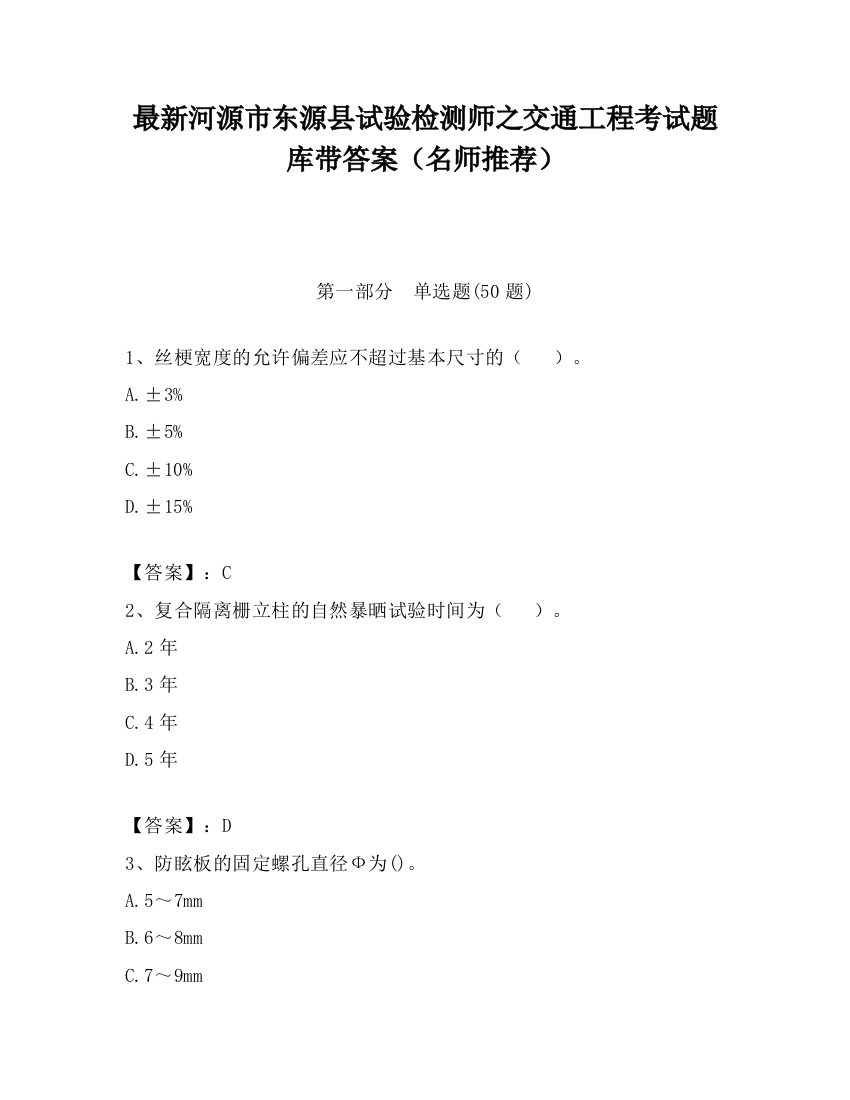 最新河源市东源县试验检测师之交通工程考试题库带答案（名师推荐）

第一部分　单选题(50 题)

1、丝梗宽度的允许偏差应不超过基本尺寸的（　　）。

A. ±3%

B. ±5%

C. ±10%

D. ±15%

【答案】：C

2、复合隔离栅立柱的自然暴晒试验时间为（　　）。

A. 2 年

B. 3 年

C. 4 年

D. 5 年

【答案】：D

3、防眩板的固定螺孔直径Φ为()。

A. 5～7mm

B. 6～8mm

C. 7～9mm